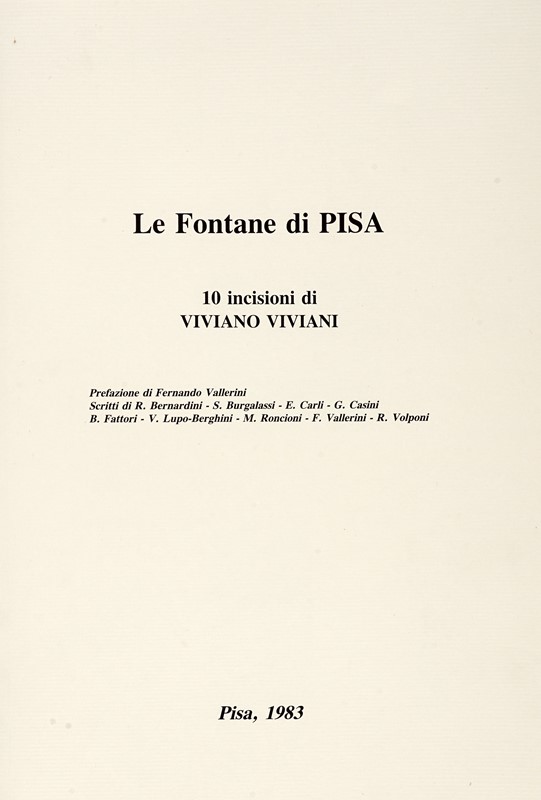 Le Fontane di PISA

10 incisioni di
VIVIANO VIVIANI

Prefazione di Fernando Vallerini
Scritti di R. Bernardini - S. Burgalassi - E. Carli - G. Casini
B. Fattori - V. Lupo-Berghini - M. Roncioni - F. Vallerini - R. Volponi

Pisa, 1983